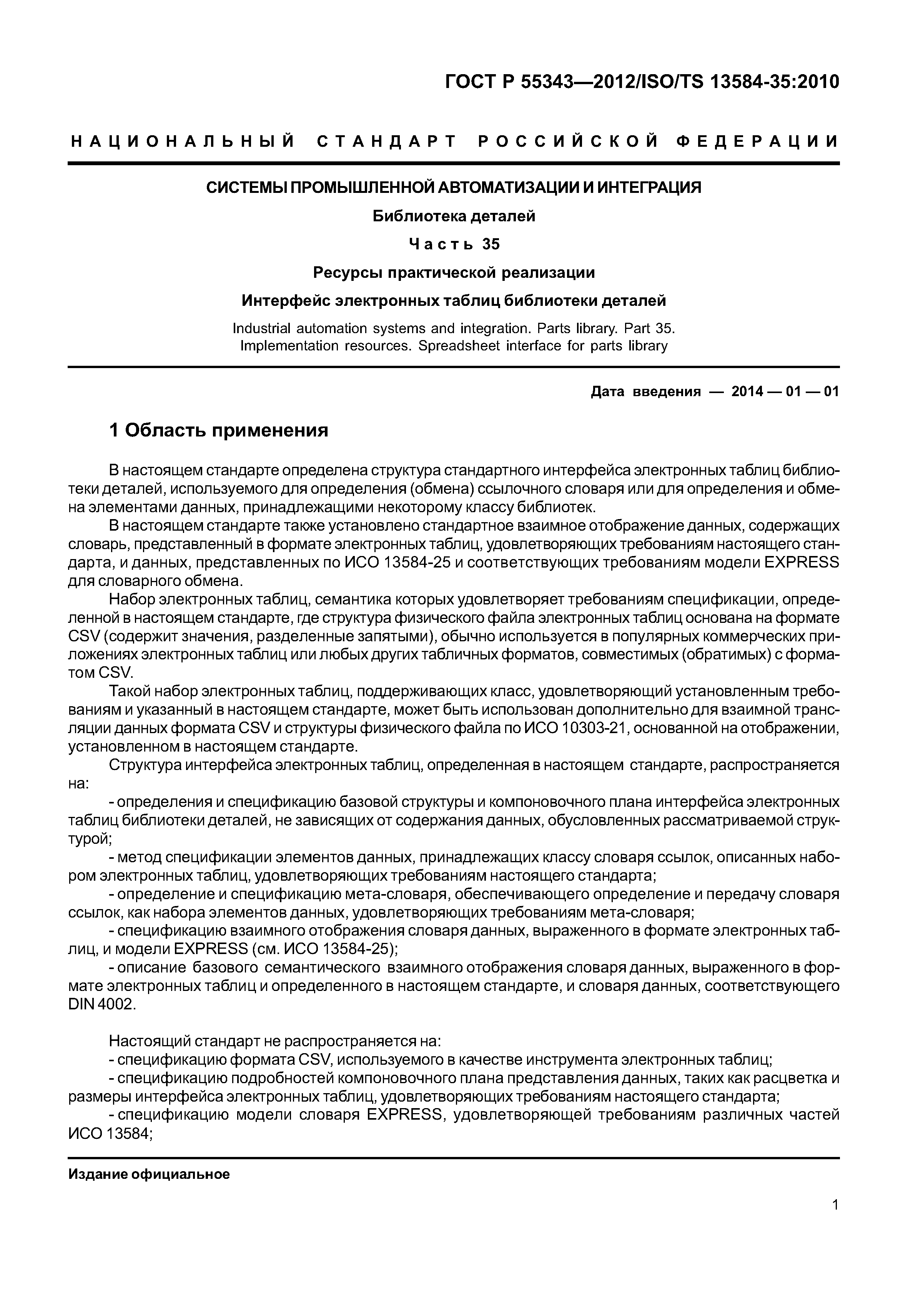 ГОСТ Р 55343—2012/ISO/TS 13584-35:2010

НАЦИОНАЛЬНЫЙ СТАНДАРТ РОССИЙСКОЙ ФЕДЕРАЦИИ

СИСТЕМЫ ПРОМЫШЛЕННОЙ АВТОМАТИЗАЦИИ И ИНТЕГРАЦИЯ

Библиотека деталей

Часть 35

Ресурсы практической реализации

Интерфейс электронных таблиц библиотеки деталей

Industrial automation systems and integration. Parts library. Part 35. Implementation resources. Spreadsheet interface for parts library

Дата введения — 2014 — 01 — 01

1 Область применения

В настоящем стандарте определена структура стандартного интерфейса электронных таблиц библиотеки деталей, используемого для определения (обмена) ссылочного словаря или для определения и обмена элементами данных, принадлежащими некоторому классу библиотек.

В настоящем стандарте также установлено стандартное взаимное отображение данных, содержащих словарь, представленный в формате электронных таблиц, удовлетворяющих требованиям настоящего стандарта, и данных, представленных по ИСО 13584-25 и соответствующих требованиям модели EXPRESS для словарного обмена.

Набор электронных таблиц, семантика которых удовлетворяет требованиям спецификации, определенной в настоящем стандарте, где структура физического файла электронных таблиц основана на формате CSV (содержит значения, разделенные запятыми), обычно используется в популярных коммерческих приложениях электронных таблиц или любых других табличных форматов, совместимых (обратимых) с форматом CSV.

Такой набор электронных таблиц, поддерживающих класс, удовлетворяющий установленным требованиям и указанный в настоящем стандарте, может быть использован дополнительно для взаимной трансляции данных формата CSV и структуры физического файла по ИСО 10303-21, основанной на отображении, установленном в настоящем стандарте.

Структура интерфейса электронных таблиц, определенная в настоящем стандарте, распространяется на:

- определения и спецификацию базовой структуры и компоновочного плана интерфейса электронных таблиц библиотеки деталей, не зависящих от содержания данных, обусловленных рассматриваемой структурой;

- метод спецификации элементов данных, принадлежащих классу словаря ссылок, описанных набором электронных таблиц, удовлетворяющих требованиям настоящего стандарта;

- определение и спецификацию мета-словаря, обеспечивающего определение и передачу словаря ссылок, как набора элементов данных, удовлетворяющих требованиям мета-словаря;

- спецификацию взаимного отображения словаря данных, выраженного в формате электронных таблиц, и модели EXPRESS (см. ИСО 13584-25);

- описание базового семантического взаимного отображения словаря данных, выраженного в формате электронных таблиц и определенного в настоящем стандарте, и словаря данных, соответствующего DIN 4002.

Настоящий стандарт не распространяется на:

- спецификацию формата CSV, используемого в качестве инструмента электронных таблиц;

- спецификацию подробностей компоновочного плана представления данных, таких как расцветка и размеры интерфейса электронных таблиц, удовлетворяющих требованиям настоящего стандарта;

- спецификацию модели словаря EXPRESS, удовлетворяющей требованиям различных частей ИСО 13584;

Издание официальное

1